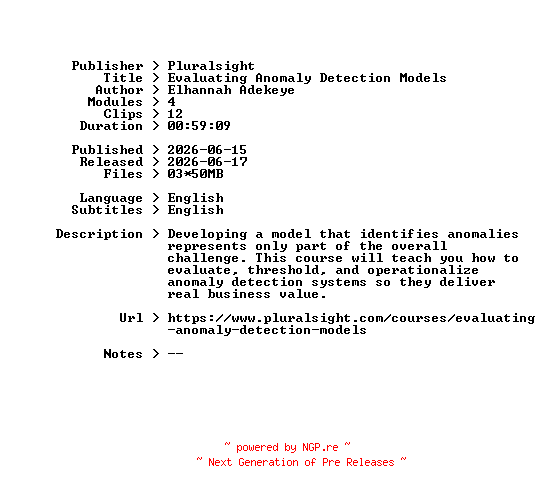 Publisher > Pluralsight
Title > Evaluating Anomaly Detection Models
Author > Elhannah Adekeye
Modules > 4
Clips > 12
Duration > 00:59:09

Published > 2026-06-15
Released > 2026-06-17
Files > 03*50MB

Language > English
Subtitles > English

Description > Developing a model that identifies anomalies represents only part of the overall challenge. This course will teach you how to evaluate, threshold, and operationalize anomaly detection systems so they deliver real business value.

Url > https://www.pluralsight.com/courses/evaluating-anomaly-detection-models

Notes > --

~ powered by NGP.re ~
~ Next Generation of Pre Releases ~